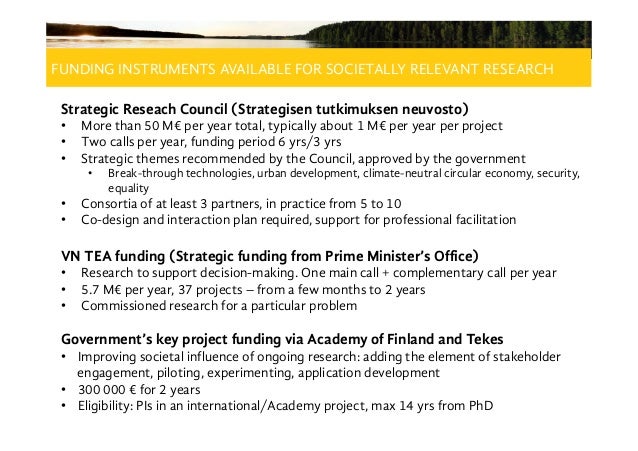 FUNDING INSTRUMENTS AVAILABLE FOR SOCIETALLY RELEVANT RESEARCH

Strategic Reseach Council (Strategisen tutkimuksen neuvosto)
• More than 50 M€ per year total, typically about 1 M€ per year per project
• Two calls per year, funding period 6 yrs/3 yrs
• Strategic themes recommended by the Council, approved by the government
  • Break-through technologies, urban development, climate-neutral circular economy, security, equality
• Consortia of at least 3 partners, in practice from 5 to 10
• Co-design and interaction plan required, support for professional facilitation

VN TEA funding (Strategic funding from Prime Minister's Office)
• Research to support decision-making. One main call + complementary call per year
• 5.7 M€ per year, 37 projects – from a few months to 2 years
• Commissioned research for a particular problem

Government's key project funding via Academy of Finland and Tekes
• Improving societal influence of ongoing research: adding the element of stakeholder engagement, piloting, experimenting, application development
• 300 000 € for 2 years
• Eligibility: PIs in an international/Academy project, max 14 yrs from PhD